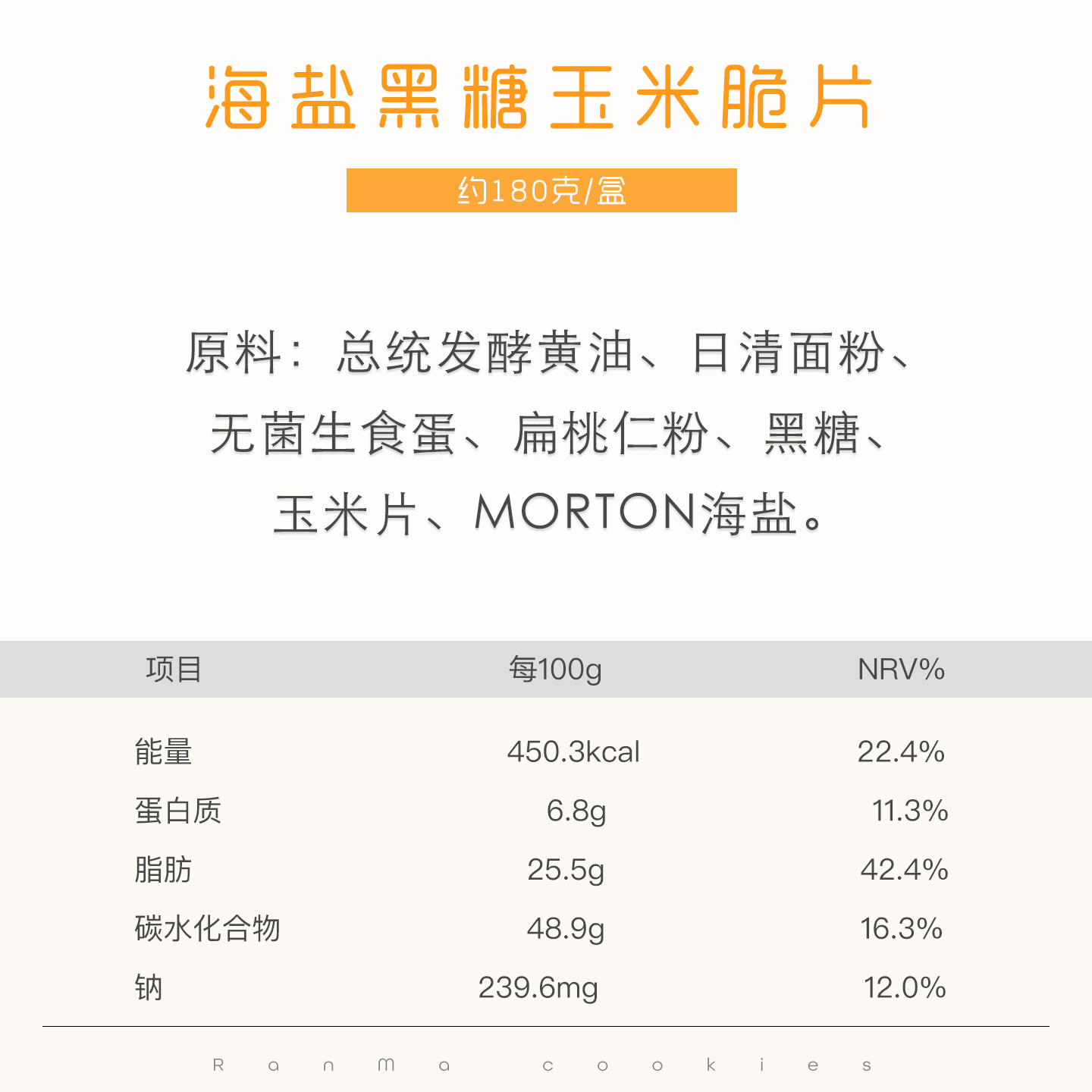 海盐黑糖玉米脆片

约180克/盒

原料：总统发酵黄油、日清面粉、无菌生食蛋、扁桃仁粉、黑糖、玉米片、MORTON海盐。

| 项目 | 每100g | NRV% |
|---|---|---|
| 能量 | 450.3kcal | 22.4% |
| 蛋白质 | 6.8g | 11.3% |
| 脂肪 | 25.5g | 42.4% |
| 碳水化合物 | 48.9g | 16.3% |
| 钠 | 239.6mg | 12.0% |

Ranma cookies